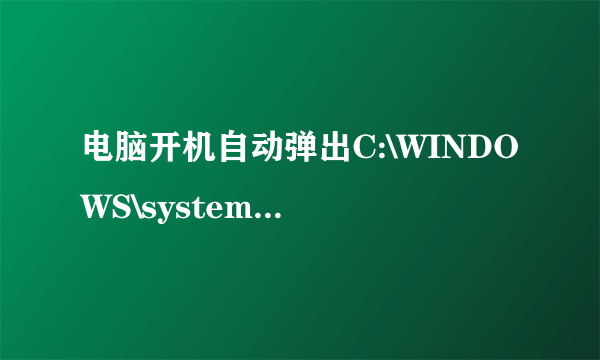 电脑开机自动弹出C:\WINDOWS\system...